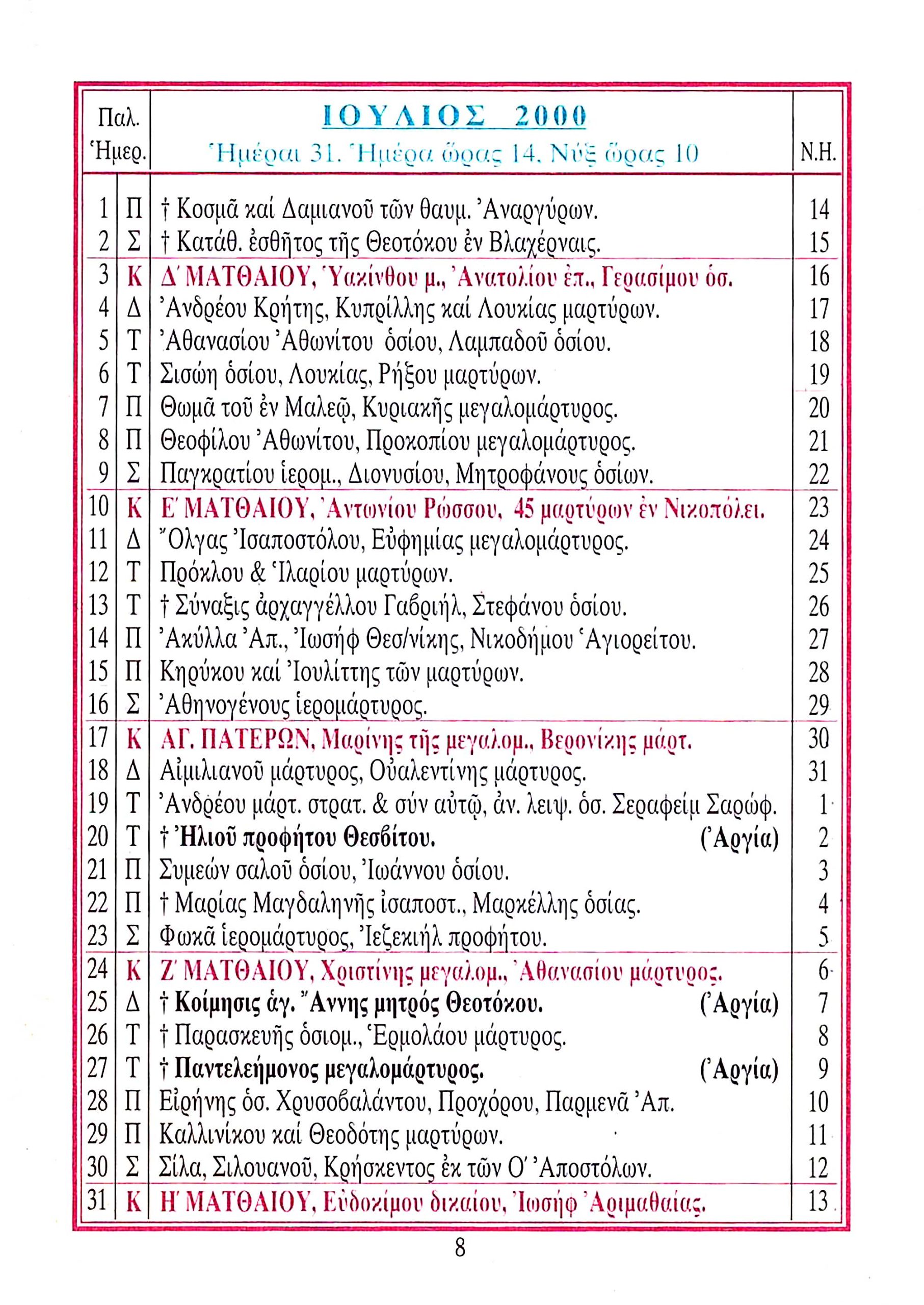 | Παλ. Ἡμερ. | | ΙΟΥΛΙΟΣ 2000 Ἡμέραι 31. Ἡμέρα ὥρας 14. Νύξ ὥρας 10 | Ν.Η. |
|---|---|---|---|
| 1 | Π | † Κοσμᾶ καί Δαμιανοῦ τῶν θαυμ. Ἀναργύρων. | 14 |
| 2 | Σ | † Κατάθ. ἐσθῆτος τῆς Θεοτόκου ἐν Βλαχέρναις. | 15 |
| 3 | Κ | Δ΄ ΜΑΤΘΑΙΟΥ, Ὑακίνθου μ., Ἀνατολίου ἐπ., Γερασίμου ὁσ. | 16 |
| 4 | Δ | Ἀνδρέου Κρήτης, Κυπρίλλης καί Λουκίας μαρτύρων. | 17 |
| 5 | Τ | Ἀθανασίου Ἀθωνίτου ὁσίου, Λαμπαδοῦ ὁσίου. | 18 |
| 6 | Τ | Σισώη ὁσίου, Λουκίας, Ρήξου μαρτύρων. | 19 |
| 7 | Π | Θωμᾶ τοῦ ἐν Μαλεῷ, Κυριακῆς μεγαλομάρτυρος. | 20 |
| 8 | Π | Θεοφίλου Ἀθωνίτου, Προκοπίου μεγαλομάρτυρος. | 21 |
| 9 | Σ | Παγκρατίου ἱερομ., Διονυσίου, Μητροφάνους ὁσίων. | 22 |
| 10 | Κ | Ε΄ ΜΑΤΘΑΙΟΥ, Ἀντωνίου Ρώσσου, 45 μαρτύρων ἐν Νικοπόλει. | 23 |
| 11 | Δ | Ὄλγας Ἰσαποστόλου, Εὐφημίας μεγαλομάρτυρος. | 24 |
| 12 | Τ | Πρόκλου & Ἱλαρίου μαρτύρων. | 25 |
| 13 | Τ | † Σύναξις ἀρχαγγέλλου Γαβριήλ, Στεφάνου ὁσίου. | 26 |
| 14 | Π | Ἀκύλλα Ἀπ., Ἰωσήφ Θεσ/νίκης, Νικοδήμου Ἁγιορείτου. | 27 |
| 15 | Π | Κηρύκου καί Ἰουλίττης τῶν μαρτύρων. | 28 |
| 16 | Σ | Ἀθηνογένους ἱερομάρτυρος. | 29 |
| 17 | Κ | ΑΓ. ΠΑΤΕΡΩΝ, Μαρίνης τῆς μεγαλομ., Βερονίκης μάρτ. | 30 |
| 18 | Δ | Αἰμιλιανοῦ μάρτυρος, Οὐαλεντίνης μάρτυρος. | 31 |
| 19 | Τ | Ἀνδρέου μάρτ. στρατ. & σύν αὐτῷ, ἀν. λειψ. ὁσ. Σεραφείμ Σαρώφ. | 1 |
| 20 | Τ | † Ἠλιοῦ προφήτου Θεσβίτου. (Ἀργία) | 2 |
| 21 | Π | Συμεών σαλοῦ ὁσίου, Ἰωάννου ὁσίου. | 3 |
| 22 | Π | † Μαρίας Μαγδαληνῆς ἰσαποστ., Μαρκέλλης ὁσίας. | 4 |
| 23 | Σ | Φωκᾶ ἱερομάρτυρος, Ἰεζεκιήλ προφήτου. | 5 |
| 24 | Κ | Ζ΄ ΜΑΤΘΑΙΟΥ, Χριστίνης μεγαλομ., Ἀθανασίου μάρτυρος. | 6 |
| 25 | Δ | † Κοίμησις ἁγ. Ἄννης μητρός Θεοτόκου. (Ἀργία) | 7 |
| 26 | Τ | † Παρασκευῆς ὁσιομ., Ἑρμολάου μάρτυρος. | 8 |
| 27 | Τ | † Παντελεήμονος μεγαλομάρτυρος. (Ἀργία) | 9 |
| 28 | Π | Εἰρήνης ὁσ. Χρυσοβαλάντου, Προχόρου, Παρμενᾶ Ἀπ. | 10 |
| 29 | Π | Καλλινίκου καί Θεοδότης μαρτύρων. | 11 |
| 30 | Σ | Σίλα, Σιλουανοῦ, Κρήσκεντος ἐκ τῶν Ο΄ Ἀποστόλων. | 12 |
| 31 | Κ | Η΄ ΜΑΤΘΑΙΟΥ, Εὐδοκίμου δικαίου, Ἰωσήφ Ἀριμαθαίας. | 13 |

8